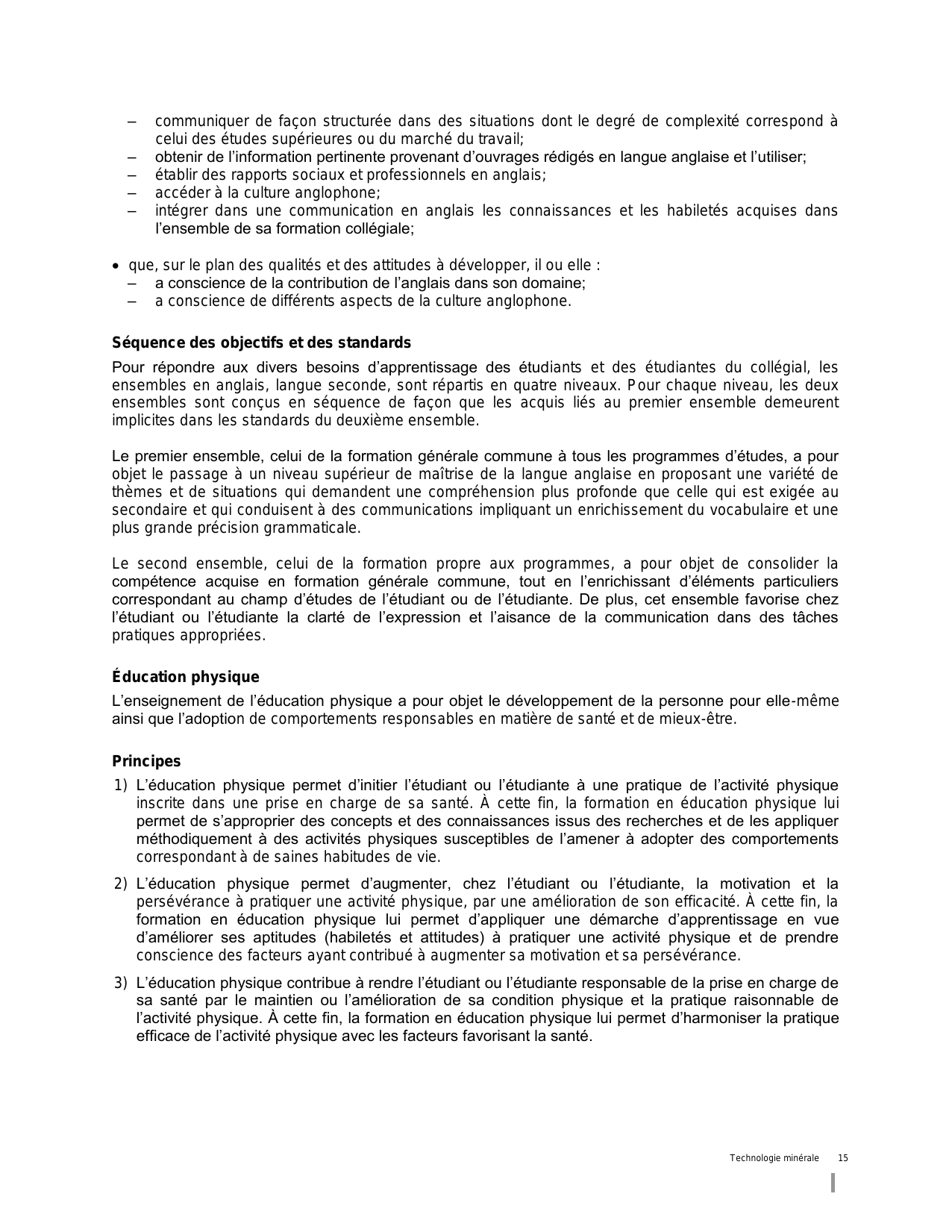 – communiquer de façon structurée dans des situations dont le degré de complexité correspond à celui des études supérieures ou du marché du travail;
– obtenir de l’information pertinente provenant d’ouvrages rédigés en langue anglaise et l’utiliser;
– établir des rapports sociaux et professionnels en anglais;
– accéder à la culture anglophone;
– intégrer dans une communication en anglais les connaissances et les habiletés acquises dans l’ensemble de sa formation collégiale;

• que, sur le plan des qualités et des attitudes à développer, il ou elle :
– a conscience de la contribution de l’anglais dans son domaine;
– a conscience de différents aspects de la culture anglophone.

Séquence des objectifs et des standards
Pour répondre aux divers besoins d’apprentissage des étudiants et des étudiantes du collégial, les ensembles en anglais, langue seconde, sont répartis en quatre niveaux. Pour chaque niveau, les deux ensembles sont conçus en séquence de façon que les acquis liés au premier ensemble demeurent implicites dans les standards du deuxième ensemble.

Le premier ensemble, celui de la formation générale commune à tous les programmes d’études, a pour objet le passage à un niveau supérieur de maîtrise de la langue anglaise en proposant une variété de thèmes et de situations qui demandent une compréhension plus profonde que celle qui est exigée au secondaire et qui conduisent à des communications impliquant un enrichissement du vocabulaire et une plus grande précision grammaticale.

Le second ensemble, celui de la formation propre aux programmes, a pour objet de consolider la compétence acquise en formation générale commune, tout en l’enrichissant d’éléments particuliers correspondant au champ d’études de l’étudiant ou de l’étudiante. De plus, cet ensemble favorise chez l’étudiant ou l’étudiante la clarté de l’expression et l’aisance de la communication dans des tâches pratiques appropriées.

Éducation physique
L’enseignement de l’éducation physique a pour objet le développement de la personne pour elle-même ainsi que l’adoption de comportements responsables en matière de santé et de mieux-être.

Principes
1) L’éducation physique permet d’initier l’étudiant ou l’étudiante à une pratique de l’activité physique inscrite dans une prise en charge de sa santé. À cette fin, la formation en éducation physique lui permet de s’approprier des concepts et des connaissances issus des recherches et de les appliquer méthodiquement à des activités physiques susceptibles de l’amener à adopter des comportements correspondant à de saines habitudes de vie.
2) L’éducation physique permet d’augmenter, chez l’étudiant ou l’étudiante, la motivation et la persévérance à pratiquer une activité physique, par une amélioration de son efficacité. À cette fin, la formation en éducation physique lui permet d’appliquer une démarche d’apprentissage en vue d’améliorer ses aptitudes (habiletés et attitudes) à pratiquer une activité physique et de prendre conscience des facteurs ayant contribué à augmenter sa motivation et sa persévérance.
3) L’éducation physique contribue à rendre l’étudiant ou l’étudiante responsable de la prise en charge de sa santé par le maintien ou l’amélioration de sa condition physique et la pratique raisonnable de l’activité physique. À cette fin, la formation en éducation physique lui permet d’harmoniser la pratique efficace de l’activité physique avec les facteurs favorisant la santé.

Technologie minérale 15